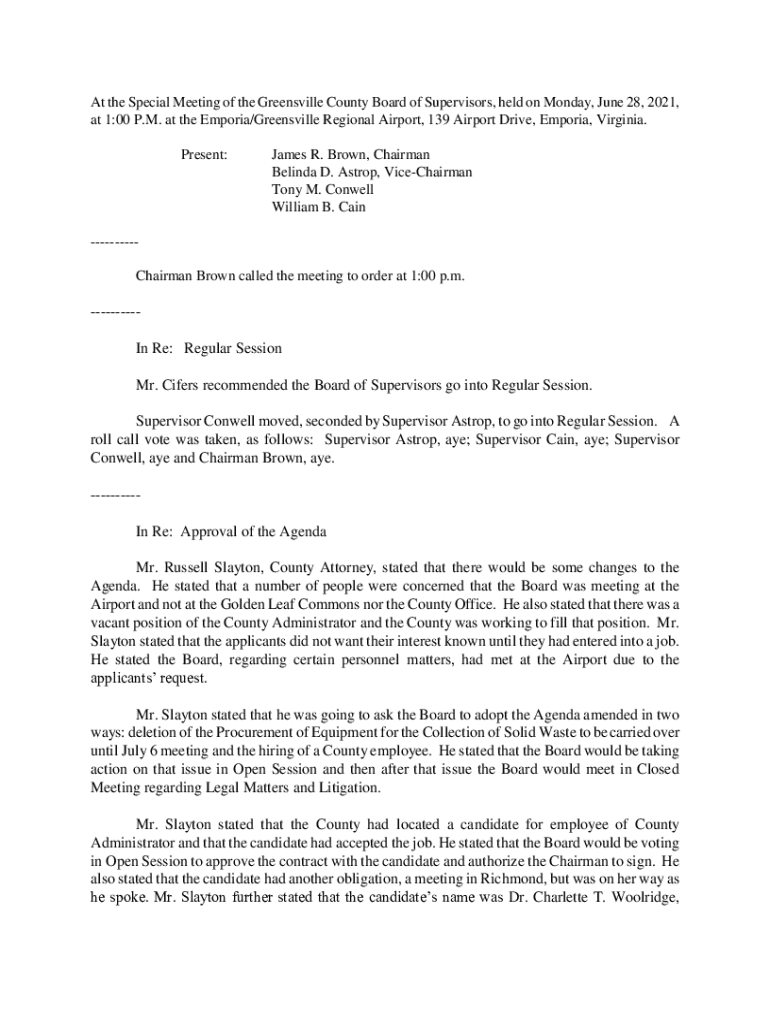 At the Special Meeting of the Greensville County Board of Supervisors, held on Monday, June 28, 2021, at 1:00 P.M. at the Emporia/Greensville Regional Airport, 139 Airport Drive, Emporia, Virginia.

Present: James R. Brown, Chairman
Belinda D. Astrop, Vice-Chairman
Tony M. Conwell
William B. Cain

----------

Chairman Brown called the meeting to order at 1:00 p.m.

----------

In Re: Regular Session

Mr. Cifers recommended the Board of Supervisors go into Regular Session.

Supervisor Conwell moved, seconded by Supervisor Astrop, to go into Regular Session. A roll call vote was taken, as follows: Supervisor Astrop, aye; Supervisor Cain, aye; Supervisor Conwell, aye and Chairman Brown, aye.

----------

In Re: Approval of the Agenda

Mr. Russell Slayton, County Attorney, stated that there would be some changes to the Agenda. He stated that a number of people were concerned that the Board was meeting at the Airport and not at the Golden Leaf Commons nor the County Office. He also stated that there was a vacant position of the County Administrator and the County was working to fill that position. Mr. Slayton stated that the applicants did not want their interest known until they had entered into a job. He stated the Board, regarding certain personnel matters, had met at the Airport due to the applicants' request.

Mr. Slayton stated that he was going to ask the Board to adopt the Agenda amended in two ways: deletion of the Procurement of Equipment for the Collection of Solid Waste to be carried over until July 6 meeting and the hiring of a County employee. He stated that the Board would be taking action on that issue in Open Session and then after that issue the Board would meet in Closed Meeting regarding Legal Matters and Litigation.

Mr. Slayton stated that the County had located a candidate for employee of County Administrator and that the candidate had accepted the job. He stated that the Board would be voting in Open Session to approve the contract with the candidate and authorize the Chairman to sign. He also stated that the candidate had another obligation, a meeting in Richmond, but was on her way as he spoke. Mr. Slayton further stated that the candidate's name was Dr. Charlette T. Woolridge,